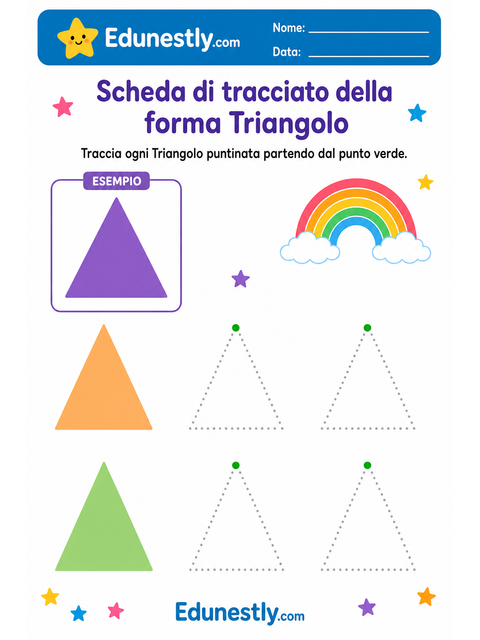 Edunestly.com

Nome: ________________

Data: ________________

Scheda di tracciato della forma Triangolo

Traccia ogni Triangolo puntinata partendo dal punto verde.

ESEMPIO

Edunestly.com